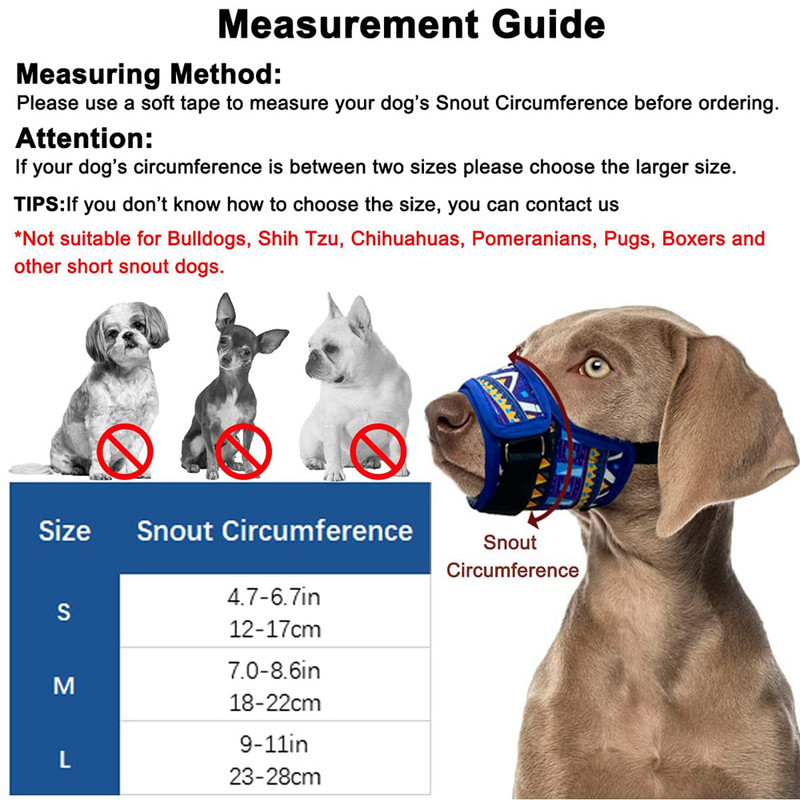 Measurement Guide

Measuring Method:
Please use a soft tape to measure your dog's Snout Circumference before ordering.

Attention:
If your dog's circumference is between two sizes please choose the larger size.

TIPS:If you don't know how to choose the size, you can contact us

*Not suitable for Bulldogs, Shih Tzu, Chihuahuas, Pomeranians, Pugs, Boxers and other short snout dogs.

| Size | Snout Circumference |
|---|---|
| S | 4.7-6.7in 12-17cm |
| M | 7.0-8.6in 18-22cm |
| L | 9-11in 23-28cm |

Snout Circumference